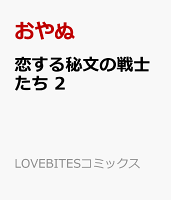 おやぬ

恋する秘文の戦士たち 2

LOVEBITESコミックス